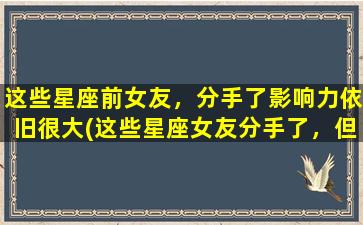 这些星座前女友，分手了影响力依旧很大(这些星座女友分手了，但